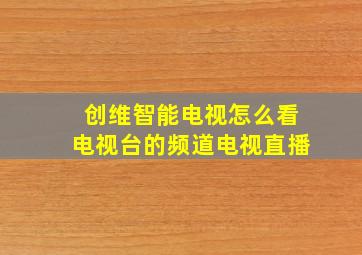 创维智能电视怎么看
电视台的频道电视直播